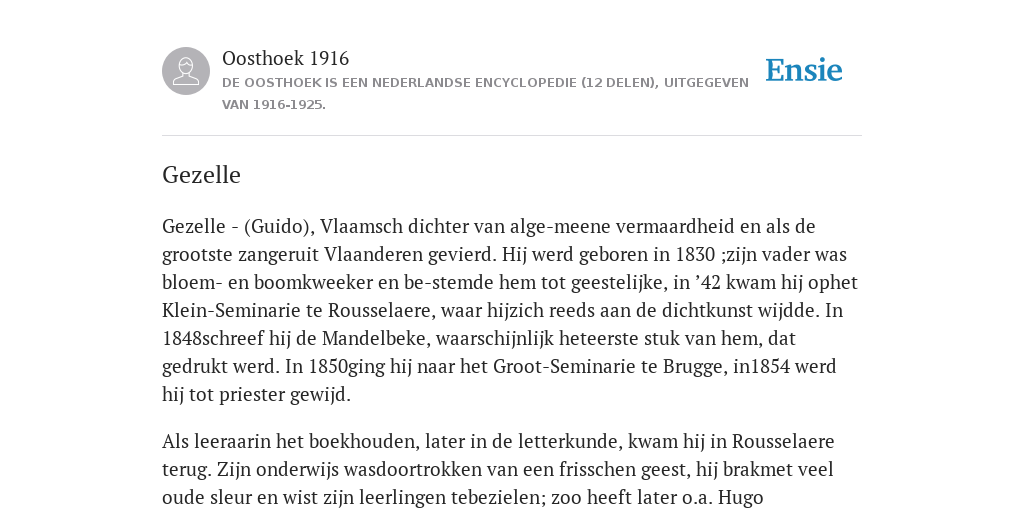 Oosthoek 1916
DE OOSTHOEK IS EEN NEDERLANDSE ENCYCLOPEDIE (12 DELEN), UITGEGEVEN VAN 1916-1925.

Ensie

Gezelle

Gezelle - (Guido), Vlaamsch dichter van alge-meene vermaardheid en als de grootste zangeruit Vlaanderen gevierd. Hij werd geboren in 1830 ;zijn vader was bloem- en boomkweeker en be-stemde hem tot geestelijke, in ’42 kwam hij ophet Klein-Seminarie te Rousselaere, waar hijzich reeds aan de dichtkunst wijdde. In 1848schreef hij de Mandelbeke, waarschijnlijk heteerste stuk van hem, dat gedrukt werd. In 1850ging hij naar het Groot-Seminarie te Brugge, in1854 werd hij tot priester gewijd.

Als leeraarin het boekhouden, later in de letterkunde, kwam hij in Rousselaere terug. Zijn onderwijs wasdoortrokken van een frisschen geest, hij brakmet veel oude sleur en wist zijn leerlingen tebezielen; zoo heeft later o.a. Hugo